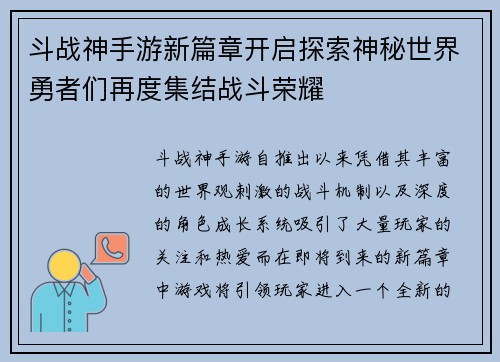 斗战神手游新篇章开启探索神秘世界勇者们再度集结战斗荣耀

斗战神手游自推出以来凭借其丰富的世界观刺激的战斗机制以及深度的角色成长系统吸引了大量玩家的关注和热爱而在即将到来的新篇章中游戏将引领玩家进入一个全新的